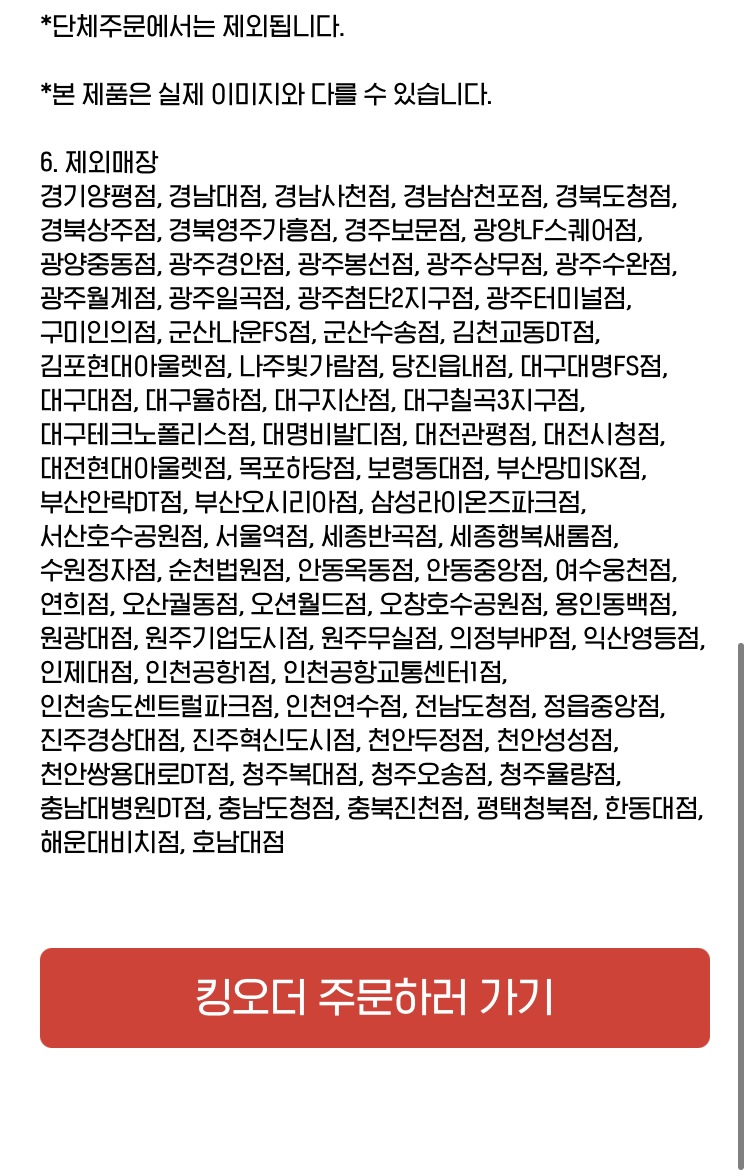 *단체주문에서는 제외됩니다.

*본 제품은 실제 이미지와 다를 수 있습니다.

6. 제외매장
경기양평점, 경남대점, 경남사천점, 경남삼천포점, 경북도청점, 경북상주점, 경북영주가흥점, 경주보문점, 광양LF스퀘어점, 광양중동점, 광주경안점, 광주봉선점, 광주상무점, 광주수완점, 광주월계점, 광주일곡점, 광주첨단2지구점, 광주터미널점, 구미인의점, 군산나운FS점, 군산수송점, 김천교동DT점, 김포현대아울렛점, 나주빛가람점, 당진읍내점, 대구대명FS점, 대구대점, 대구율하점, 대구지산점, 대구칠곡3지구점, 대구테크노폴리스점, 대명비발디점, 대전관평점, 대전시청점, 대전현대아울렛점, 목포하당점, 보령동대점, 부산망미SK점, 부산안락DT점, 부산오시리아점, 삼성라이온즈파크점, 서산호수공원점, 서울역점, 세종반곡점, 세종행복새롬점, 수원정자점, 순천법원점, 안동옥동점, 안동중앙점, 여수웅천점, 연희점, 오산궐동점, 오션월드점, 오창호수공원점, 용인동백점, 원광대점, 원주기업도시점, 원주무실점, 의정부HP점, 익산영등점, 인제대점, 인천공항1점, 인천공항교통센터1점, 인천송도센트럴파크점, 인천연수점, 전남도청점, 정읍중앙점, 진주경상대점, 진주혁신도시점, 천안두정점, 천안성성점, 천안쌍용대로DT점, 청주복대점, 청주오송점, 청주율량점, 충남대병원DT점, 충남도청점, 충북진천점, 평택청북점, 한동대점, 해운대비치점, 호남대점

킹오더 주문하러 가기